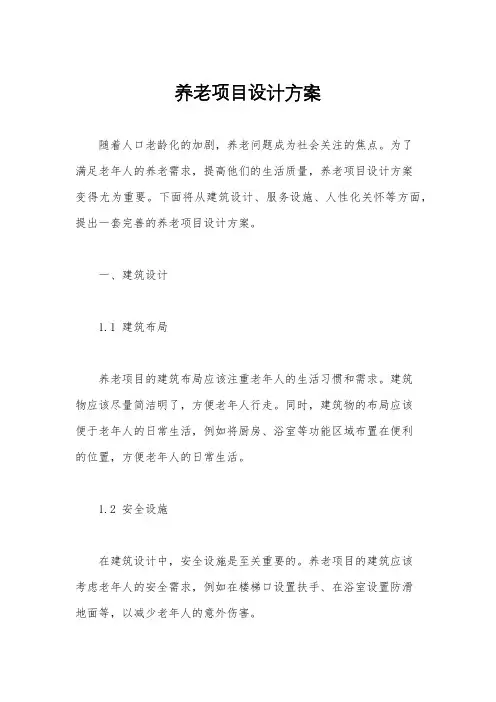 养老项目设计方案

随着人口老龄化的加剧，养老问题成为社会关注的焦点。为了满足老年人的养老需求，提高他们的生活质量，养老项目设计方案变得尤为重要。下面将从建筑设计、服务设施、人性化关怀等方面，提出一套完善的养老项目设计方案。

一、建筑设计

1.1 建筑布局

养老项目的建筑布局应该注重老年人的生活习惯和需求。建筑物应该尽量简洁明了，方便老年人行走。同时，建筑物的布局应该便于老年人的日常生活，例如将厨房、浴室等功能区域布置在便利的位置，方便老年人的日常生活。

1.2 安全设施

在建筑设计中，安全设施是至关重要的。养老项目的建筑应该考虑老年人的安全需求，例如在楼梯口设置扶手、在浴室设置防滑地面等，以减少老年人的意外伤害。